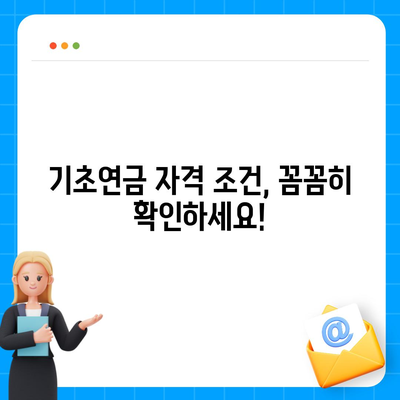 기초연금 자격 조건, 꼼꼼히 확인하세요!

@